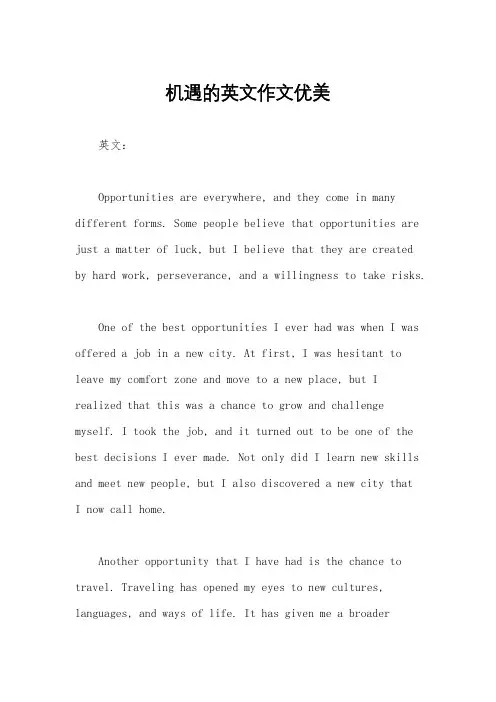 机遇的英文作文优美

英文：

Opportunities are everywhere, and they come in many different forms. Some people believe that opportunities are just a matter of luck, but I believe that they are created by hard work, perseverance, and a willingness to take risks.

One of the best opportunities I ever had was when I was offered a job in a new city. At first, I was hesitant to leave my comfort zone and move to a new place, but I realized that this was a chance to grow and challenge myself. I took the job, and it turned out to be one of the best decisions I ever made. Not only did I learn new skills and meet new people, but I also discovered a new city that I now call home.

Another opportunity that I have had is the chance to travel. Traveling has opened my eyes to new cultures, languages, and ways of life. It has given me a broader